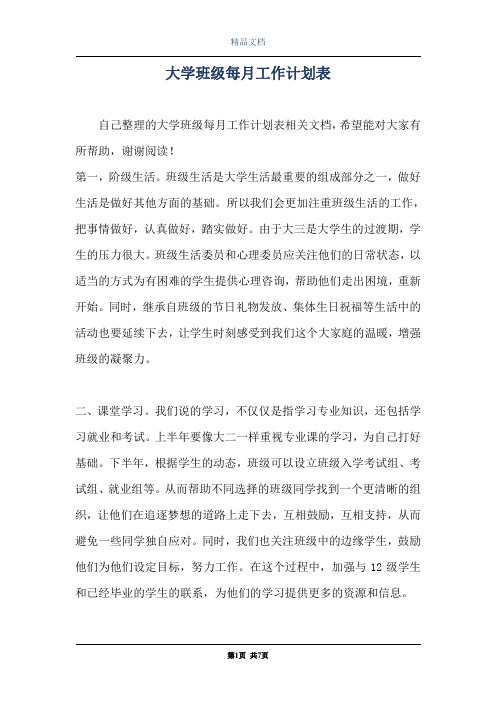 精品文档

大学班级每月工作计划表

自己整理的大学班级每月工作计划表相关文档，希望能对大家有所帮助，谢谢阅读！

第一，阶级生活。班级生活是大学生活最重要的组成部分之一，做好生活是做好其他方面的基础。所以我们会更加注重班级生活的工作，把事情做好，认真做好，踏实做好。由于大三是大学生的过渡期，学生的压力很大。班级生活委员和心理委员应关注他们的日常状态，以适当的方式为有困难的学生提供心理咨询，帮助他们走出困境，重新开始。同时，继承自班级的节日礼物发放、集体生日祝福等生活中的活动也要延续下去，让学生时刻感受到我们这个大家庭的温暖，增强班级的凝聚力。

二、课堂学习。我们说的学习，不仅仅是指学习专业知识，还包括学习就业和考试。上半年要像大二一样重视专业课的学习，为自己打好基础。下半年，根据学生的动态，班级可以设立班级入学考试组、考试组、就业组等。从而帮助不同选择的班级同学找到一个更清晰的组织，让他们在追逐梦想的道路上走下去，互相鼓励，互相支持，从而避免一些同学独自应对。同时，我们也关注班级中的边缘学生，鼓励他们为他们设定目标，努力工作。在这个过程中，加强与 12 级学生和已经毕业的学生的联系，为他们的学习提供更多的资源和信息。

第1页 共7页